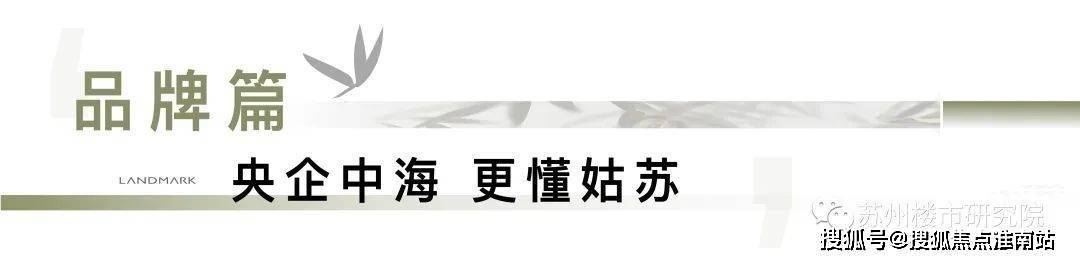 品牌篇

LANDMARK

央企中海 更懂姑苏

苏州楼市研究院

搜狐号@搜狐焦点淮南站